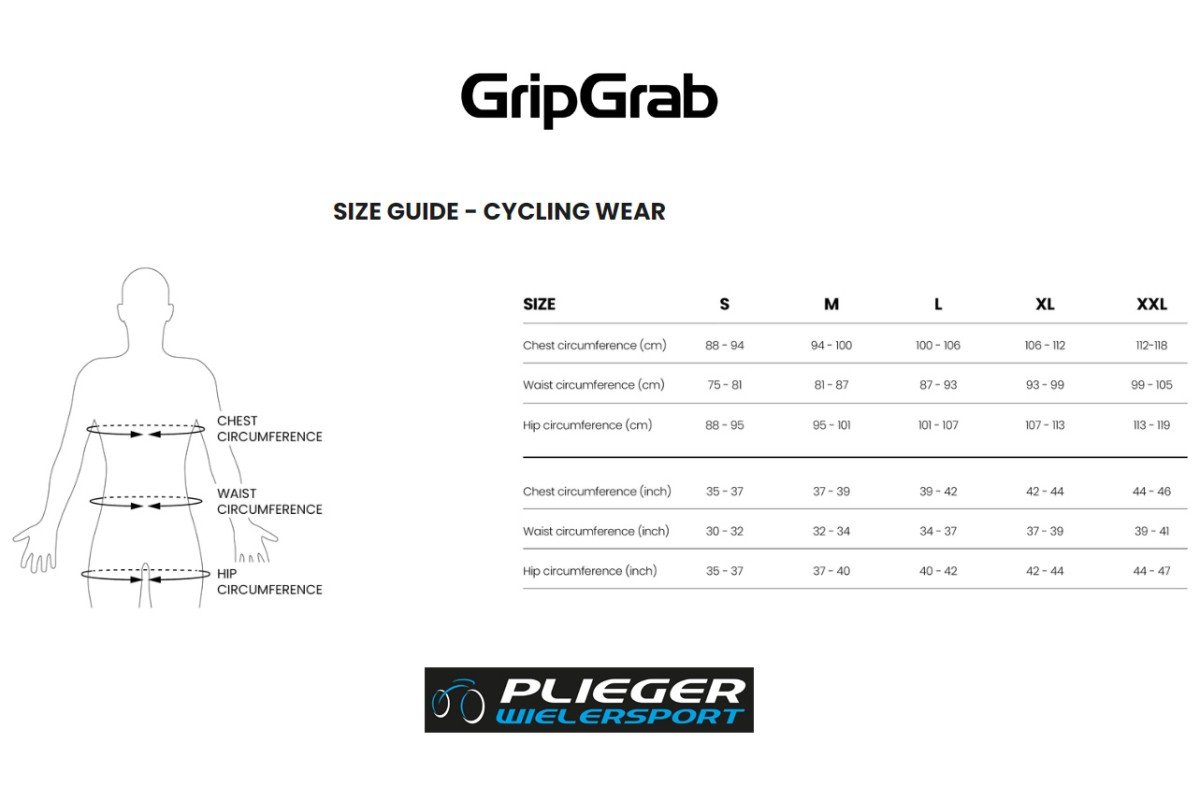 GripGrab

SIZE GUIDE - CYCLING WEAR

CHEST CIRCUMFERENCE

WAIST CIRCUMFERENCE

HIP CIRCUMFERENCE

| SIZE | S | M | L | XL | XXL |
|---|---|---|---|---|---|
| Chest circumference (cm) | 88 - 94 | 94 - 100 | 100 - 106 | 106 - 112 | 112-118 |
| Waist circumference (cm) | 75 - 81 | 81 - 87 | 87 - 93 | 93 - 99 | 99 - 105 |
| Hip circumference (cm) | 88 - 95 | 95 - 101 | 101 - 107 | 107 - 113 | 113 - 119 |
| Chest circumference (inch) | 35 - 37 | 37 - 39 | 39 - 42 | 42 - 44 | 44 - 46 |
| Waist circumference (inch) | 30 - 32 | 32 - 34 | 34 - 37 | 37 - 39 | 39 - 41 |
| Hip circumference (inch) | 35 - 37 | 37 - 40 | 40 - 42 | 42 - 44 | 44 - 47 |

PLIEGER WIELERSPORT